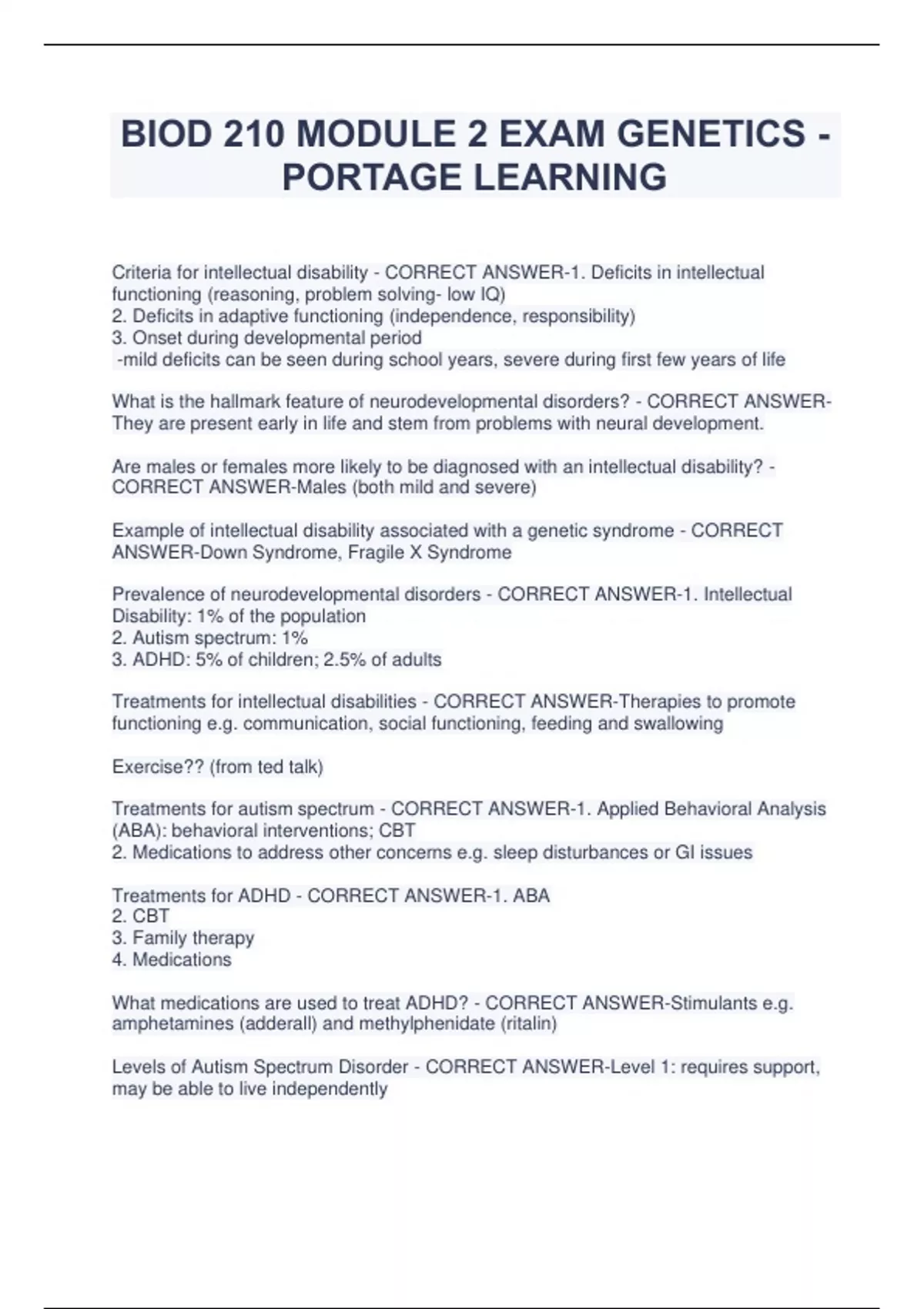 BIOD 210 MODULE 2 EXAM GENETICS - PORTAGE LEARNING

Criteria for intellectual disability - CORRECT ANSWER-1. Deficits in intellectual functioning (reasoning, problem solving- low IQ)
2. Deficits in adaptive functioning (independence, responsibility)
3. Onset during developmental period
-mild deficits can be seen during school years, severe during first few years of life

What is the hallmark feature of neurodevelopmental disorders? - CORRECT ANSWER-They are present early in life and stem from problems with neural development.

Are males or females more likely to be diagnosed with an intellectual disability? - CORRECT ANSWER-Males (both mild and severe)

Example of intellectual disability associated with a genetic syndrome - CORRECT ANSWER-Down Syndrome, Fragile X Syndrome

Prevalence of neurodevelopmental disorders - CORRECT ANSWER-1. Intellectual Disability: 1% of the population
2. Autism spectrum: 1%
3. ADHD: 5% of children; 2.5% of adults

Treatments for intellectual disabilities - CORRECT ANSWER-Therapies to promote functioning e.g. communication, social functioning, feeding and swallowing

Exercise?? (from ted talk)

Treatments for autism spectrum - CORRECT ANSWER-1. Applied Behavioral Analysis (ABA): behavioral interventions; CBT
2. Medications to address other concerns e.g. sleep disturbances or GI issues

Treatments for ADHD - CORRECT ANSWER-1. ABA
2. CBT
3. Family therapy
4. Medications

What medications are used to treat ADHD? - CORRECT ANSWER-Stimulants e.g. amphetamines (adderall) and methylphenidate (ritalin)

Levels of Autism Spectrum Disorder - CORRECT ANSWER-Level 1: requires support, may be able to live independently